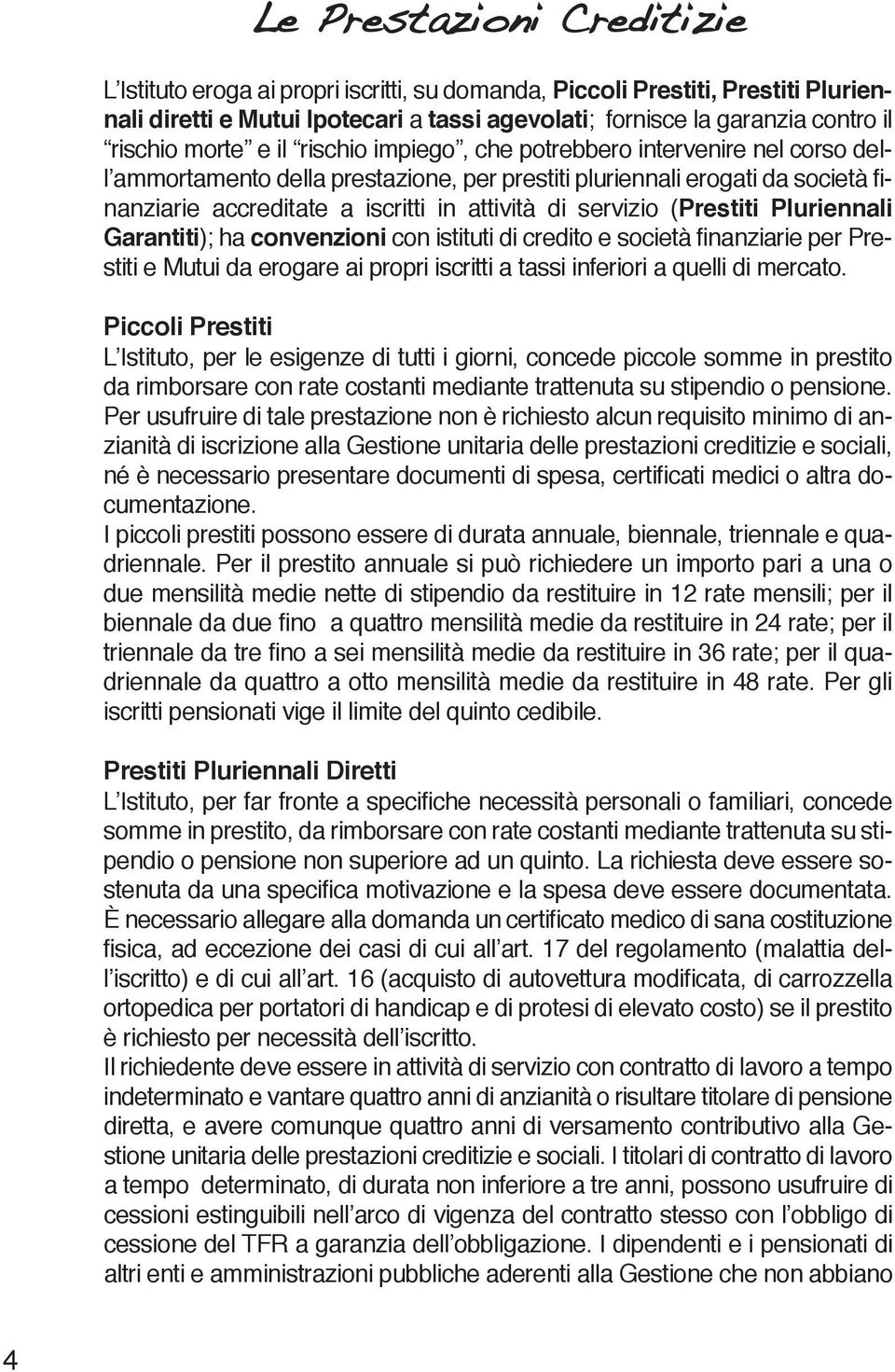 Le Prestazioni Creditizie

L'Istituto eroga ai propri iscritti, su domanda, Piccoli Prestiti, Prestiti Pluriennali diretti e Mutui Ipotecari a tassi agevolati; fornisce la garanzia contro il "rischio morte" e il "rischio impiego", che potrebbero intervenire nel corso dell'ammortamento della prestazione, per prestiti pluriennali erogati da società finanziarie accreditate a iscritti in attività di servizio (Prestiti Pluriennali Garantiti); ha convenzioni con istituti di credito e società finanziarie per Prestiti e Mutui da erogare ai propri iscritti a tassi inferiori a quelli di mercato.

Piccoli Prestiti
L'Istituto, per le esigenze di tutti i giorni, concede piccole somme in prestito da rimborsare con rate costanti mediante trattenuta su stipendio o pensione.
Per usufruire di tale prestazione non è richiesto alcun requisito minimo di anzianità di iscrizione alla Gestione unitaria delle prestazioni creditizie e sociali, né è necessario presentare documenti di spesa, certificati medici o altra documentazione.
I piccoli prestiti possono essere di durata annuale, biennale, triennale e quadriennale. Per il prestito annuale si può richiedere un importo pari a una o due mensilità medie nette di stipendio da restituire in 12 rate mensili; per il biennale da due fino a quattro mensilità medie da restituire in 24 rate; per il triennale da tre fino a sei mensilità medie da restituire in 36 rate; per il quadriennale da quattro a otto mensilità medie da restituire in 48 rate. Per gli iscritti pensionati vige il limite del quinto cedibile.

Prestiti Pluriennali Diretti
L'Istituto, per far fronte a specifiche necessità personali o familiari, concede somme in prestito, da rimborsare con rate costanti mediante trattenuta su stipendio o pensione non superiore ad un quinto. La richiesta deve essere sostenuta da una specifica motivazione e la spesa deve essere documentata. È necessario allegare alla domanda un certificato medico di sana costituzione fisica, ad eccezione dei casi di cui all'art. 17 del regolamento (malattia dell'iscritto) e di cui all'art. 16 (acquisto di autovettura modificata, di carrozzella ortopedica per portatori di handicap e di protesi di elevato costo) se il prestito è richiesto per necessità dell'iscritto.
Il richiedente deve essere in attività di servizio con contratto di lavoro a tempo indeterminato e vantare quattro anni di anzianità o risultare titolare di pensione diretta, e avere comunque quattro anni di versamento contributivo alla Gestione unitaria delle prestazioni creditizie e sociali. I titolari di contratto di lavoro a tempo determinato, di durata non inferiore a tre anni, possono usufruire di cessioni estinguibili nell'arco di vigenza del contratto stesso con l'obbligo di cessione del TFR a garanzia dell'obbligazione. I dipendenti e i pensionati di altri enti e amministrazioni pubbliche aderenti alla Gestione che non abbiano

4